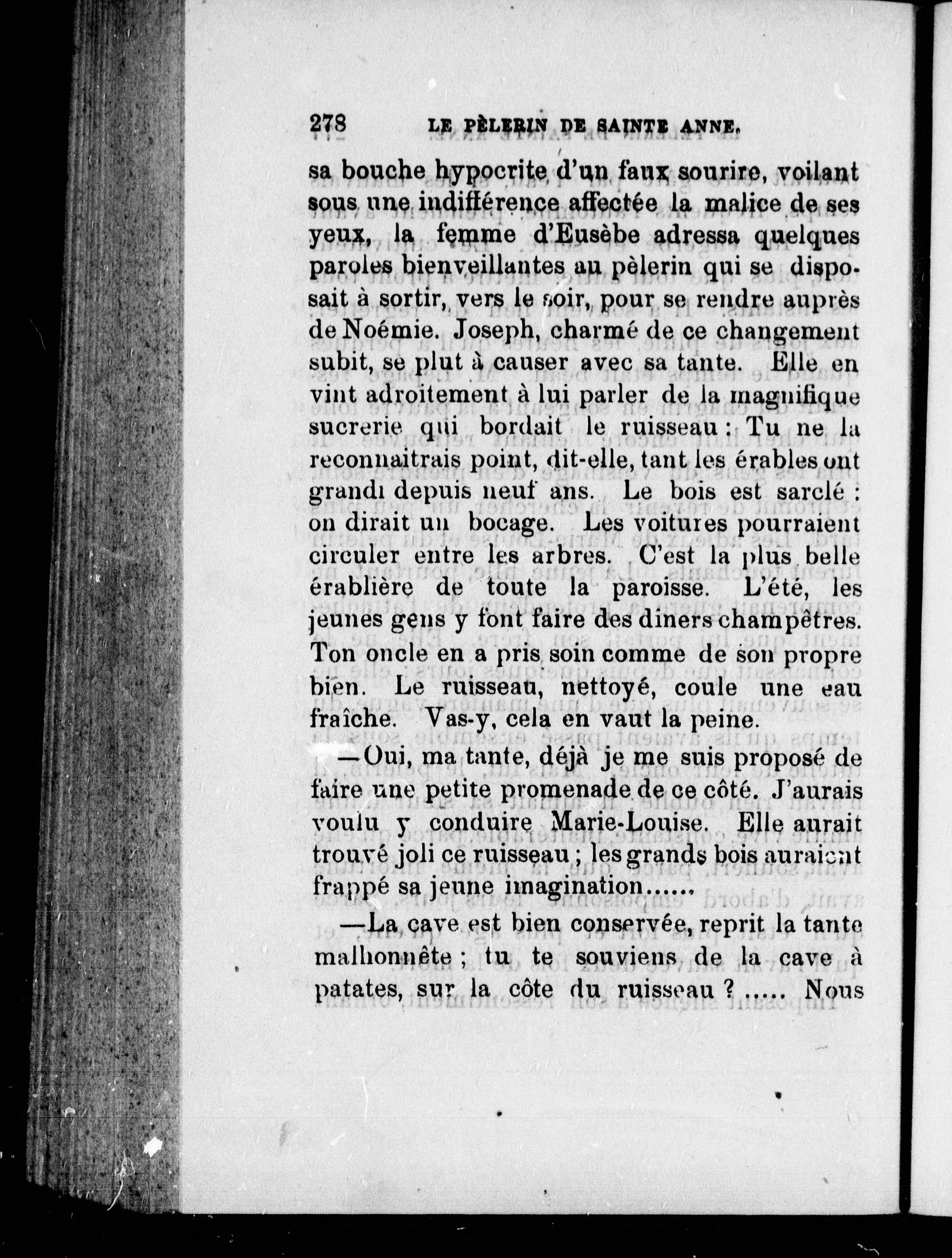 278 LE PÈLERIN DE SAINTE ANNE.

sa bouche hypocrite d'un faux sourire, voilant sous une indifférence affectée la malice de ses yeux, la femme d'Eusèbe adressa quelques paroles bienveillantes au pèlerin qui se disposait à sortir, vers le soir, pour se rendre auprès de Noémie. Joseph, charmé de ce changement subit, se plut à causer avec sa tante. Elle en vint adroitement à lui parler de la magnifique sucrerie qui bordait le ruisseau : Tu ne la reconnaitrais point, dit-elle, tant les érables ont grandi depuis neuf ans. Le bois est sarclé : on dirait un bocage. Les voitures pourraient circuler entre les arbres. C'est la plus belle érablière de toute la paroisse. L'été, les jeunes gens y font faire des diners champêtres. Ton oncle en a pris soin comme de son propre bien. Le ruisseau, nettoyé, coule une eau fraîche. Vas-y, cela en vaut la peine.

—Oui, ma tante, déjà je me suis proposé de faire une petite promenade de ce côté. J'aurais voulu y conduire Marie-Louise. Elle aurait trouvé joli ce ruisseau ; les grands bois auraient frappé sa jeune imagination......

—La cave est bien conservée, reprit la tante malhonnête ; tu te souviens de la cave à patates, sur la côte du ruisseau ? ..... Nous